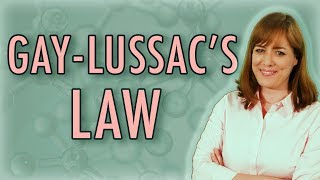 GAY-LUSSAC'S LAW